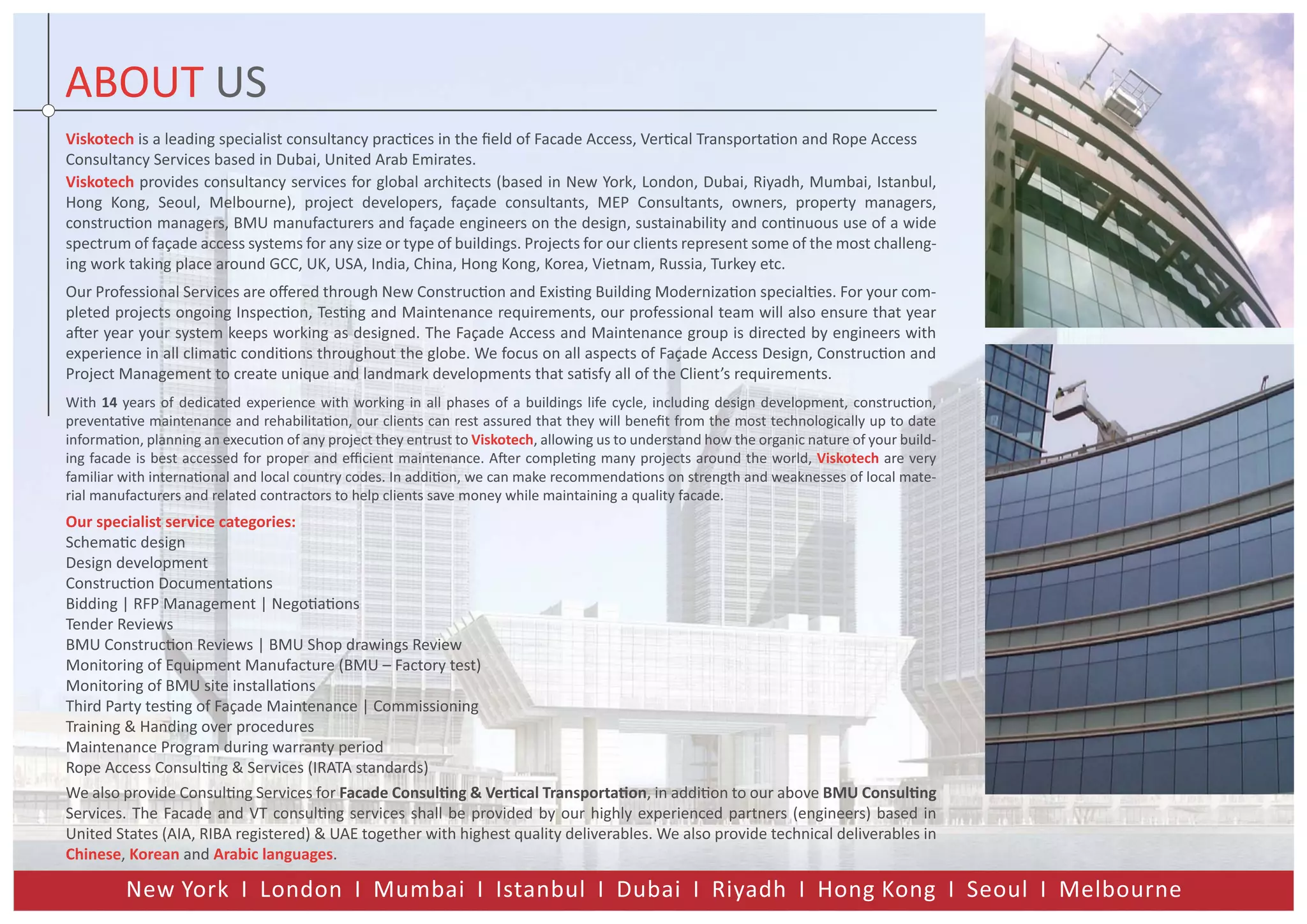 ABOUT US

Viskotech is a leading specialist consultancy practices in the field of Facade Access, Vertical Transportation and Rope Access Consultancy Services based in Dubai, United Arab Emirates.

Viskotech provides consultancy services for global architects (based in New York, London, Dubai, Riyadh, Mumbai, Istanbul, Hong Kong, Seoul, Melbourne), project developers, façade consultants, MEP Consultants, owners, property managers, construction managers, BMU manufacturers and façade engineers on the design, sustainability and continuous use of a wide spectrum of façade access systems for any size or type of buildings. Projects for our clients represent some of the most challenging work taking place around GCC, UK, USA, India, China, Hong Kong, Korea, Vietnam, Russia, Turkey etc.

Our Professional Services are offered through New Construction and Existing Building Modernization specialties. For your completed projects ongoing Inspection, Testing and Maintenance requirements, our professional team will also ensure that year after year your system keeps working as designed. The Façade Access and Maintenance group is directed by engineers with experience in all climatic conditions throughout the globe. We focus on all aspects of Façade Access Design, Construction and Project Management to create unique and landmark developments that satisfy all of the Client's requirements.

With 14 years of dedicated experience with working in all phases of a buildings life cycle, including design development, construction, preventative maintenance and rehabilitation, our clients can rest assured that they will benefit from the most technologically up to date information, planning an execution of any project they entrust to Viskotech, allowing us to understand how the organic nature of your building facade is best accessed for proper and efficient maintenance. After completing many projects around the world, Viskotech are very familiar with international and local country codes. In addition, we can make recommendations on strength and weaknesses of local material manufacturers and related contractors to help clients save money while maintaining a quality facade.

Our specialist service categories:
Schematic design
Design development
Construction Documentations
Bidding | RFP Management | Negotiations
Tender Reviews
BMU Construction Reviews | BMU Shop drawings Review
Monitoring of Equipment Manufacture (BMU – Factory test)
Monitoring of BMU site installations
Third Party testing of Façade Maintenance | Commissioning
Training & Handing over procedures
Maintenance Program during warranty period
Rope Access Consulting & Services (IRATA standards)

We also provide Consulting Services for Facade Consulting & Vertical Transportation, in addition to our above BMU Consulting Services. The Facade and VT consulting services shall be provided by our highly experienced partners (engineers) based in United States (AIA, RIBA registered) & UAE together with highest quality deliverables. We also provide technical deliverables in Chinese, Korean and Arabic languages.

New York I London I Mumbai I Istanbul I Dubai I Riyadh I Hong Kong I Seoul I Melbourne